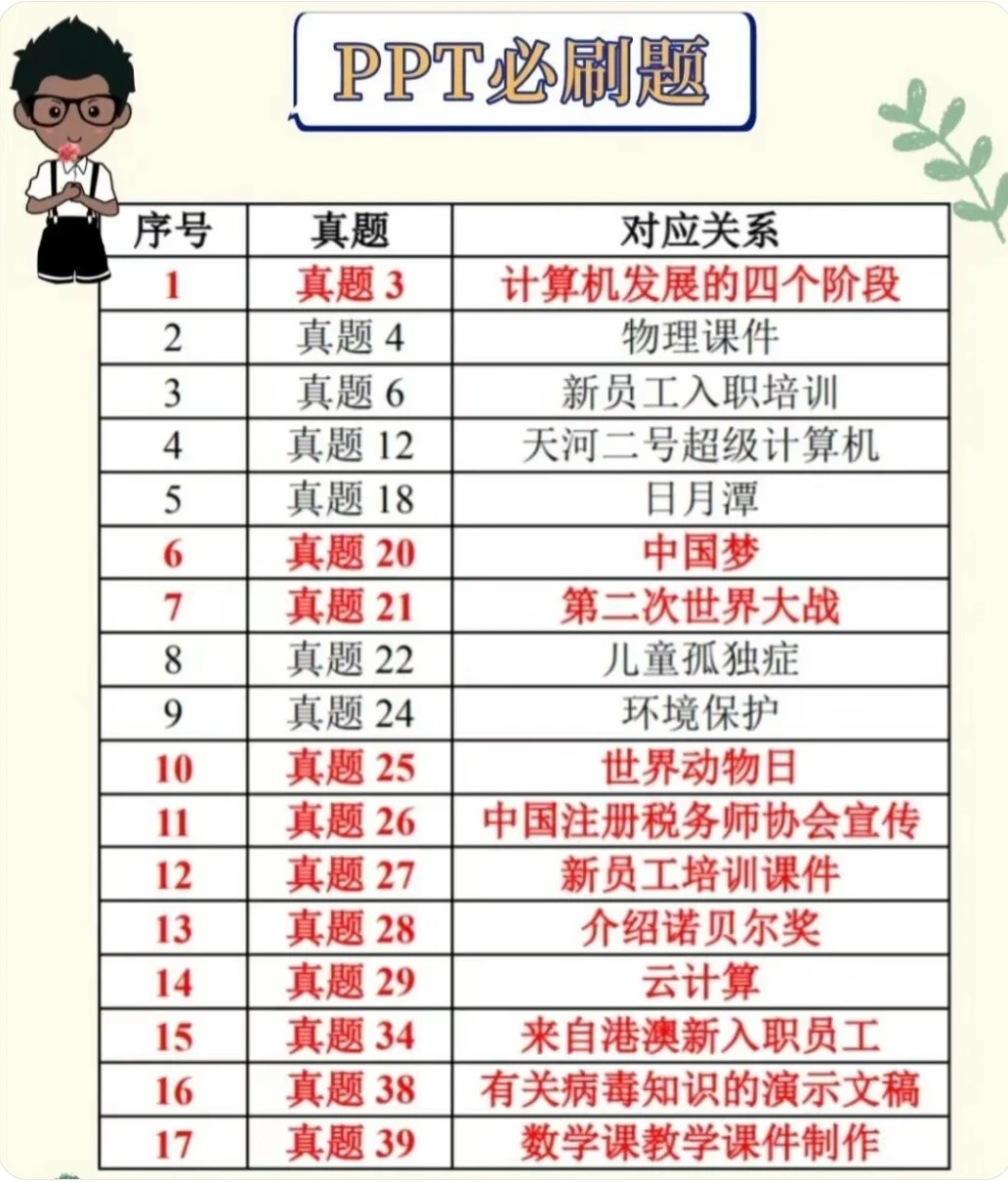 PPT必刷题

| 序号 | 真题 | 对应关系 |
|---|---|---|
| 1 | 真题3 | 计算机发展的四个阶段 |
| 2 | 真题4 | 物理课件 |
| 3 | 真题6 | 新员工入职培训 |
| 4 | 真题12 | 天河二号超级计算机 |
| 5 | 真题18 | 日月潭 |
| 6 | 真题20 | 中国梦 |
| 7 | 真题21 | 第二次世界大战 |
| 8 | 真题22 | 儿童孤独症 |
| 9 | 真题24 | 环境保护 |
| 10 | 真题25 | 世界动物日 |
| 11 | 真题26 | 中国注册税务师协会宣传 |
| 12 | 真题27 | 新员工培训课件 |
| 13 | 真题28 | 介绍诺贝尔奖 |
| 14 | 真题29 | 云计算 |
| 15 | 真题34 | 来自港澳新入职员工 |
| 16 | 真题38 | 有关病毒知识的演示文稿 |
| 17 | 真题39 | 数学课教学课件制作 |